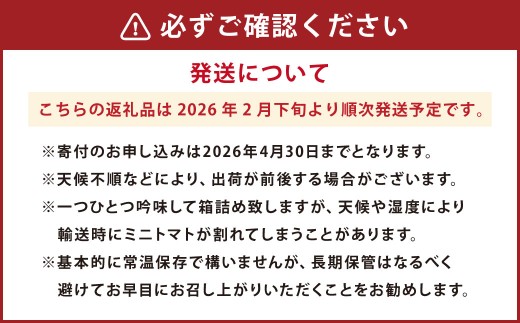 必ずご確認ください

発送について

こちらの返礼品は 2026 年 2 月下旬より順次発送予定です。

※寄付のお申し込みは2026年4月30日までとなります。

※天候不順などにより、出荷が前後する場合がございます。

※一つひとつ吟味して箱詰め致しますが、天候や湿度により輸送時にミニトマトが割れてしまうことがあります。

※基本的に常温保存で構いませんが、長期保管はなるべく避けてお早目にお召し上がりいただくことをお勧めします。